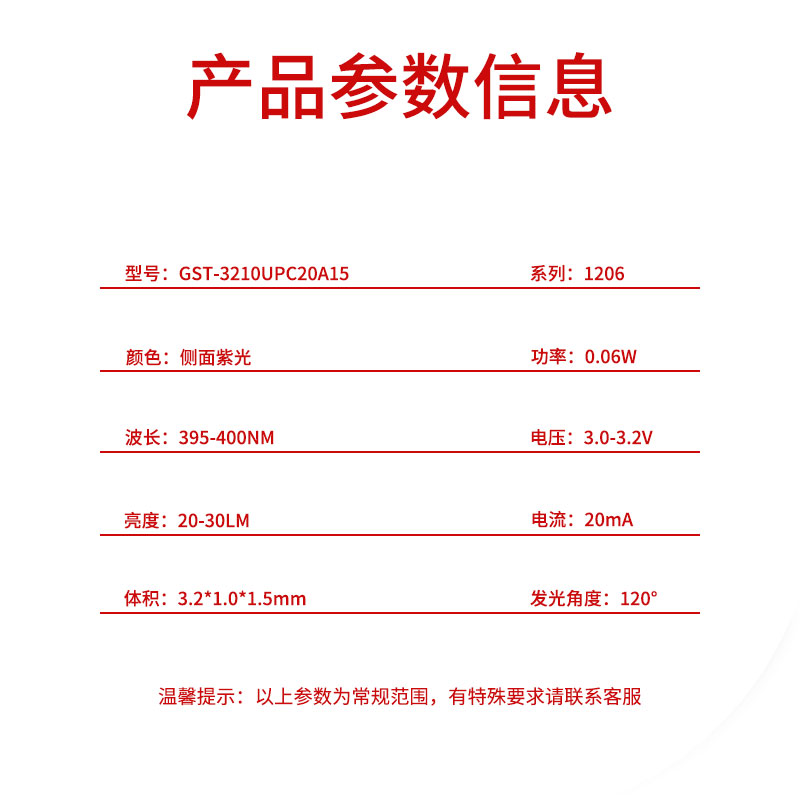 产品参数信息

型号：GST-3210UPC20A15

系列：1206

颜色：侧面紫光

功率：0.06W

波长：395-400NM

电压：3.0-3.2V

亮度：20-30LM

电流：20mA

体积：3.2*1.0*1.5mm

发光角度：120°

温馨提示：以上参数为常规范围，有特殊要求请联系客服